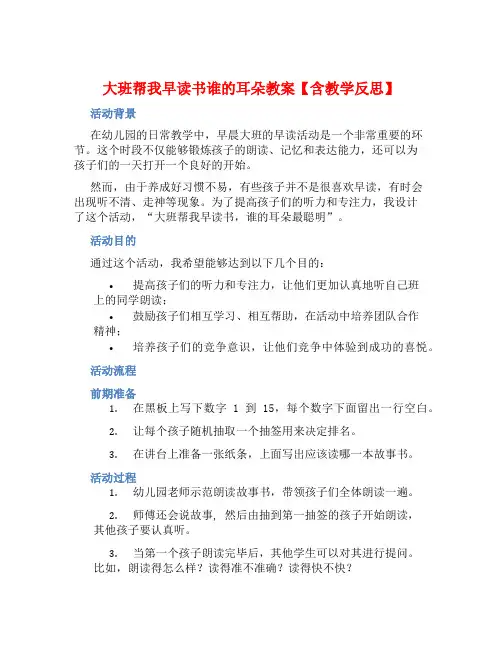 大班帮我早读书谁的耳朵教案【含教学反思】

活动背景

在幼儿园的日常教学中，早晨大班的早读活动是一个非常重要的环节。这个时段不仅能够锻炼孩子的朗读、记忆和表达能力，还可以为孩子们的一天打开一个良好的开始。

然而，由于养成好习惯不易，有些孩子并不是很喜欢早读，有时会出现听不清、走神等现象。为了提高孩子们的听力和专注力，我设计了这个活动，“大班帮我早读书，谁的耳朵最聪明”。

活动目的

通过这个活动，我希望能够达到以下几个目的：

• 提高孩子们的听力和专注力，让他们更加认真地听自己班上的同学朗读；
• 鼓励孩子们相互学习、相互帮助，在活动中培养团队合作精神；
• 培养孩子们的竞争意识，让他们竞争中体验到成功的喜悦。

活动流程

前期准备

1. 在黑板上写下数字 1 到 15，每个数字下面留出一行空白。
2. 让每个孩子随机抽取一个抽签用来决定排名。
3. 在讲台上准备一张纸条，上面写出应该读哪一本故事书。

活动过程

1. 幼儿园老师示范朗读故事书，带领孩子们全体朗读一遍。
2. 师傅还会说故事，然后由抽到第一抽签的孩子开始朗读，其他孩子要认真听。
3. 当第一个孩子朗读完毕后，其他学生可以对其进行提问。比如，朗读得怎么样？读得准不准确？读得快不快？